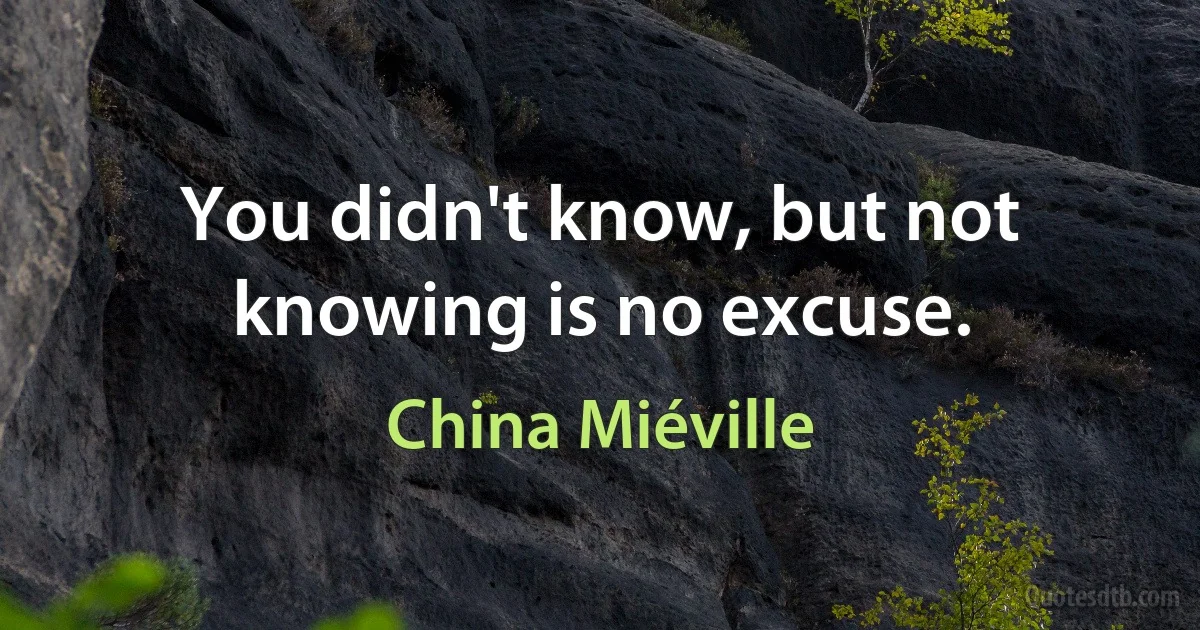 You didn't know, but not knowing is no excuse.

China Miéville

Quotesdtb.com